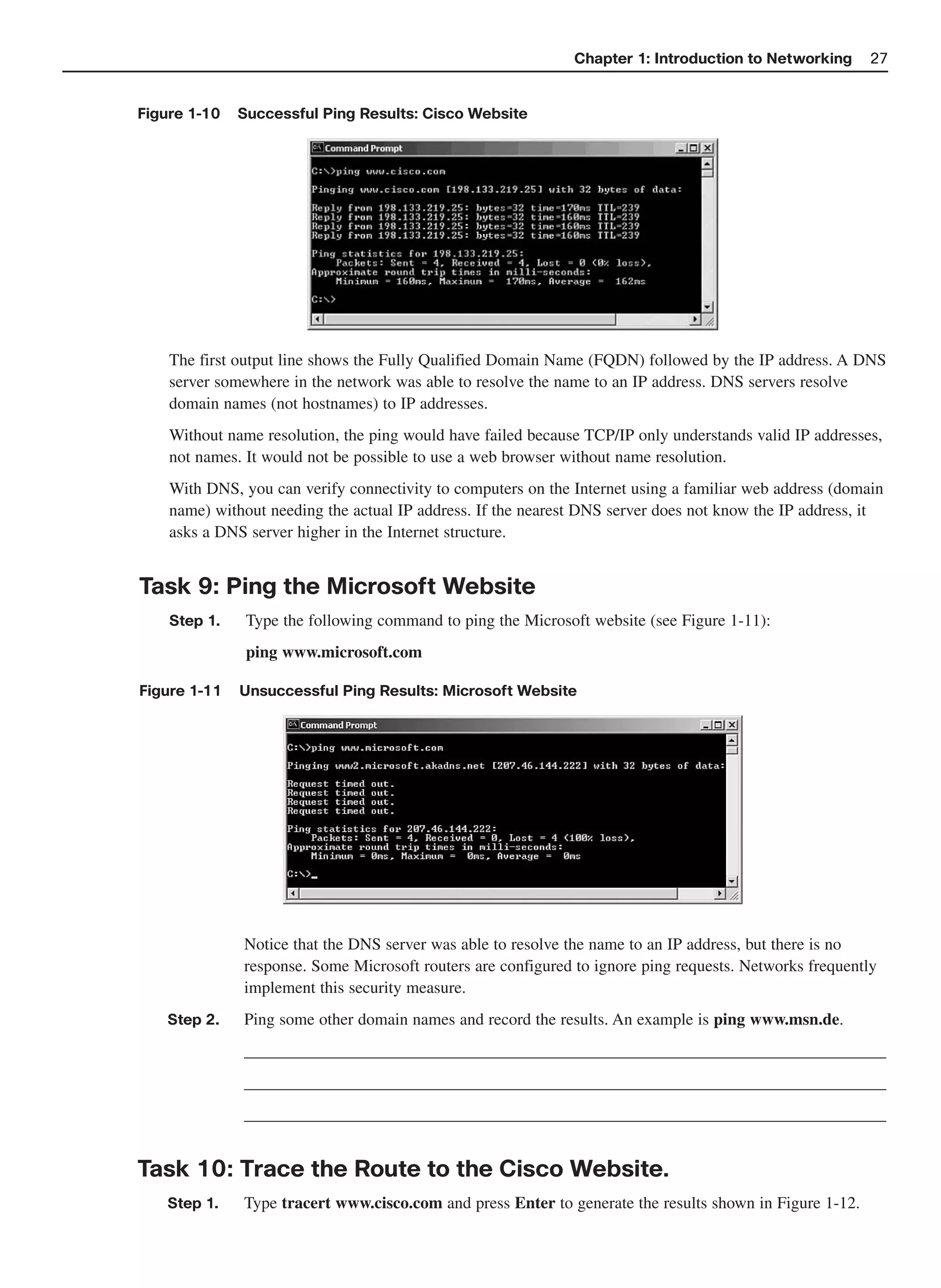 Chapter 1: Introduction to Networking 27

Figure 1-10 Successful Ping Results: Cisco Website

Command Prompt

C:\>ping www.cisco.com

Pinging www.cisco.com [198.133.219.25] with 32 bytes of data:

Reply from 198.133.219.25: bytes=32 time=170ms TTL=239
Reply from 198.133.219.25: bytes=32 time=160ms TTL=239
Reply from 198.133.219.25: bytes=32 time=160ms TTL=239
Reply from 198.133.219.25: bytes=32 time=160ms TTL=239

Ping statistics for 198.133.219.25:
Packets: Sent = 4, Received = 4, Lost = 0 (0% loss),
Approximate round trip times in milli-seconds:
Minimum = 160ms, Maximum = 170ms, Average = 162ms

C:\>

The first output line shows the Fully Qualified Domain Name (FQDN) followed by the IP address. A DNS server somewhere in the network was able to resolve the name to an IP address. DNS servers resolve domain names (not hostnames) to IP addresses.

Without name resolution, the ping would have failed because TCP/IP only understands valid IP addresses, not names. It would not be possible to use a web browser without name resolution.

With DNS, you can verify connectivity to computers on the Internet using a familiar web address (domain name) without needing the actual IP address. If the nearest DNS server does not know the IP address, it asks a DNS server higher in the Internet structure.

Task 9: Ping the Microsoft Website

Step 1. Type the following command to ping the Microsoft website (see Figure 1-11):

ping www.microsoft.com

Figure 1-11 Unsuccessful Ping Results: Microsoft Website

Command Prompt

C:\>ping www.microsoft.com

Pinging www2.microsoft.akadns.net [207.46.144.222] with 32 bytes of data:

Request timed out.
Request timed out.
Request timed out.
Request timed out.

Ping statistics for 207.46.144.222:
Packets: Sent = 4, Received = 0, Lost = 4 (100% loss),
Approximate round trip times in milli-seconds:
Minimum = 0ms, Maximum = 0ms, Average = 0ms

C:\>_

Notice that the DNS server was able to resolve the name to an IP address, but there is no response. Some Microsoft routers are configured to ignore ping requests. Networks frequently implement this security measure.

Step 2. Ping some other domain names and record the results. An example is ping www.msn.de.

Task 10: Trace the Route to the Cisco Website.

Step 1. Type tracert www.cisco.com and press Enter to generate the results shown in Figure 1-12.